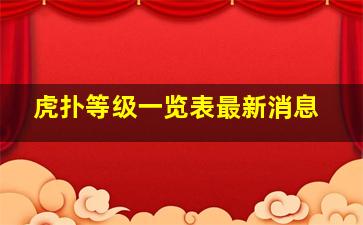 虎扑等级一览表最新消息